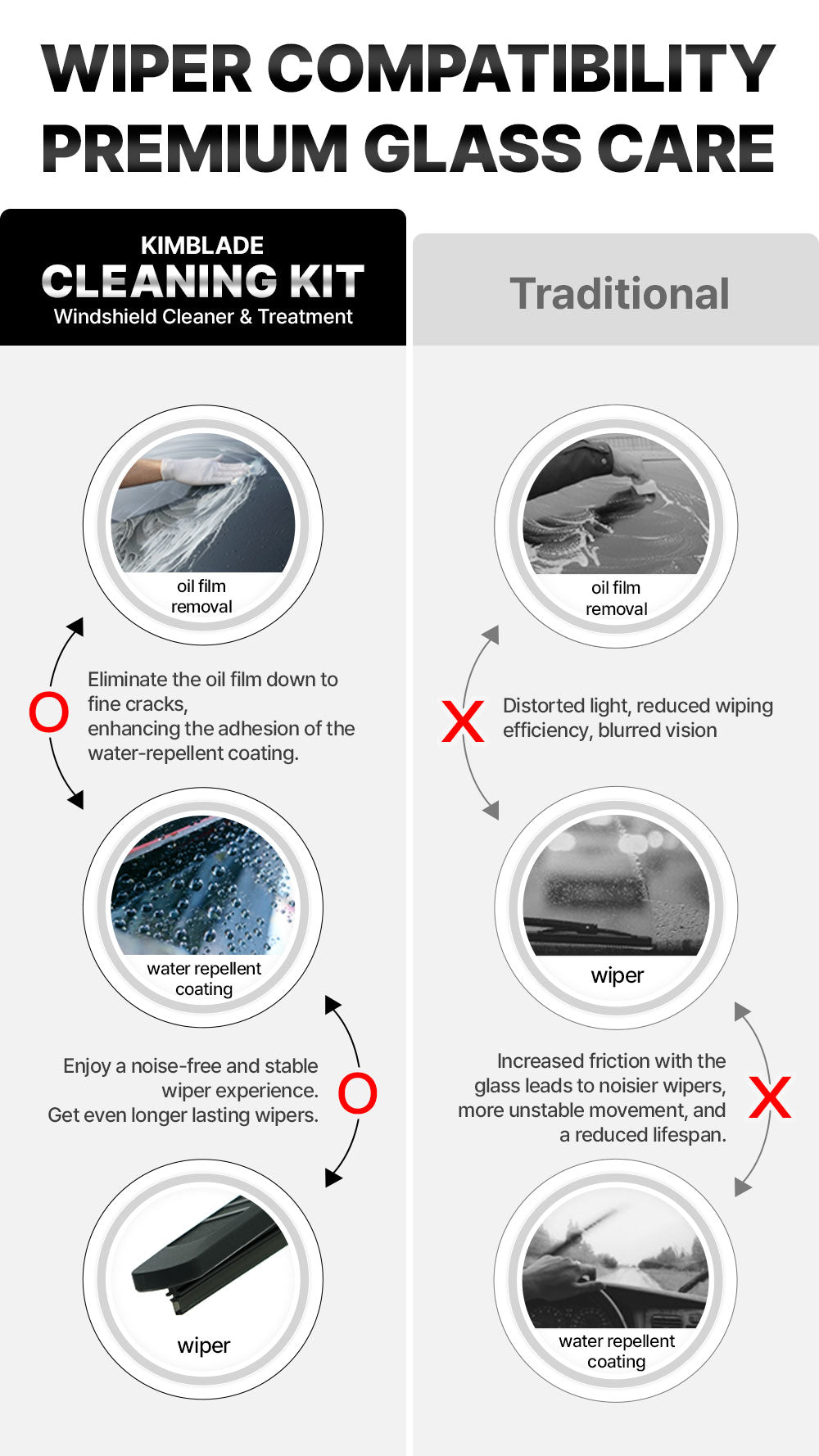 WIPER COMPATIBILITY
PREMIUM GLASS CARE

KIMBLADE
CLEANING KIT
Windshield Cleaner & Treatment

oil film removal

O

Eliminate the oil film down to fine cracks, enhancing the adhesion of the water-repellent coating.

water repellent coating

Enjoy a noise-free and stable wiper experience.
Get even longer lasting wipers.

O

wiper

Traditional

oil film removal

X

Distorted light, reduced wiping efficiency, blurred vision

wiper

Increased friction with the glass leads to noisier wipers, more unstable movement, and a reduced lifespan.

X

water repellent coating